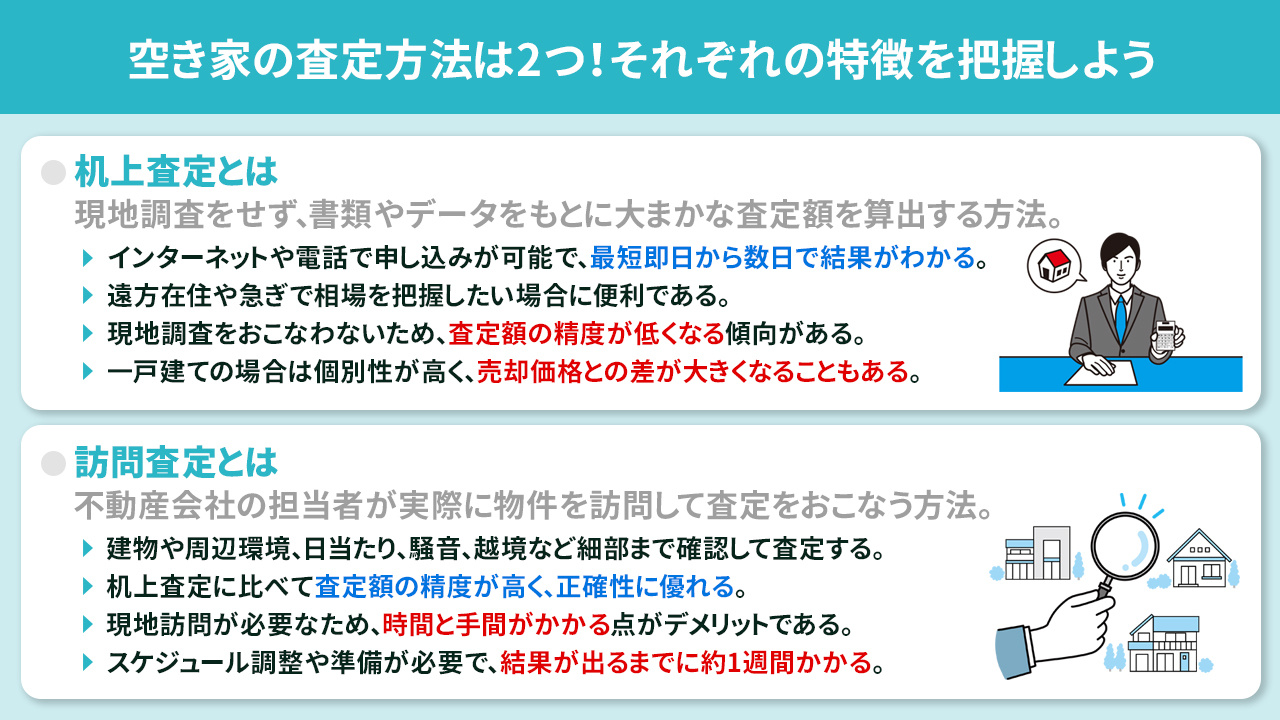 空き家の査定方法は2つ！それぞれの特徴を把握しよう

机上査定とは

現地調査をせず、書類やデータをもとに大まかな査定額を算出する方法。

インターネットや電話で申し込みが可能で、最短即日から数日で結果がわかる。

遠方在住や急ぎで相場を把握したい場合に便利である。

現地調査をおこなわないため、査定額の精度が低くなる傾向がある。

一戸建ての場合は個別性が高く、売却価格との差が大きくなることもある。

訪問査定とは

不動産会社の担当者が実際に物件を訪問して査定をおこなう方法。

建物や周辺環境、日当たり、騒音、越境など細部まで確認して査定する。

机上査定に比べて査定額の精度が高く、正確性に優れる。

現地訪問が必要なため、時間と手間がかかる点がデメリットである。

スケジュール調整や準備が必要で、結果が出るまでに約1週間かかる。